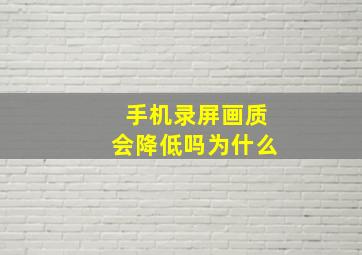 手机录屏画质
会降低吗为什么